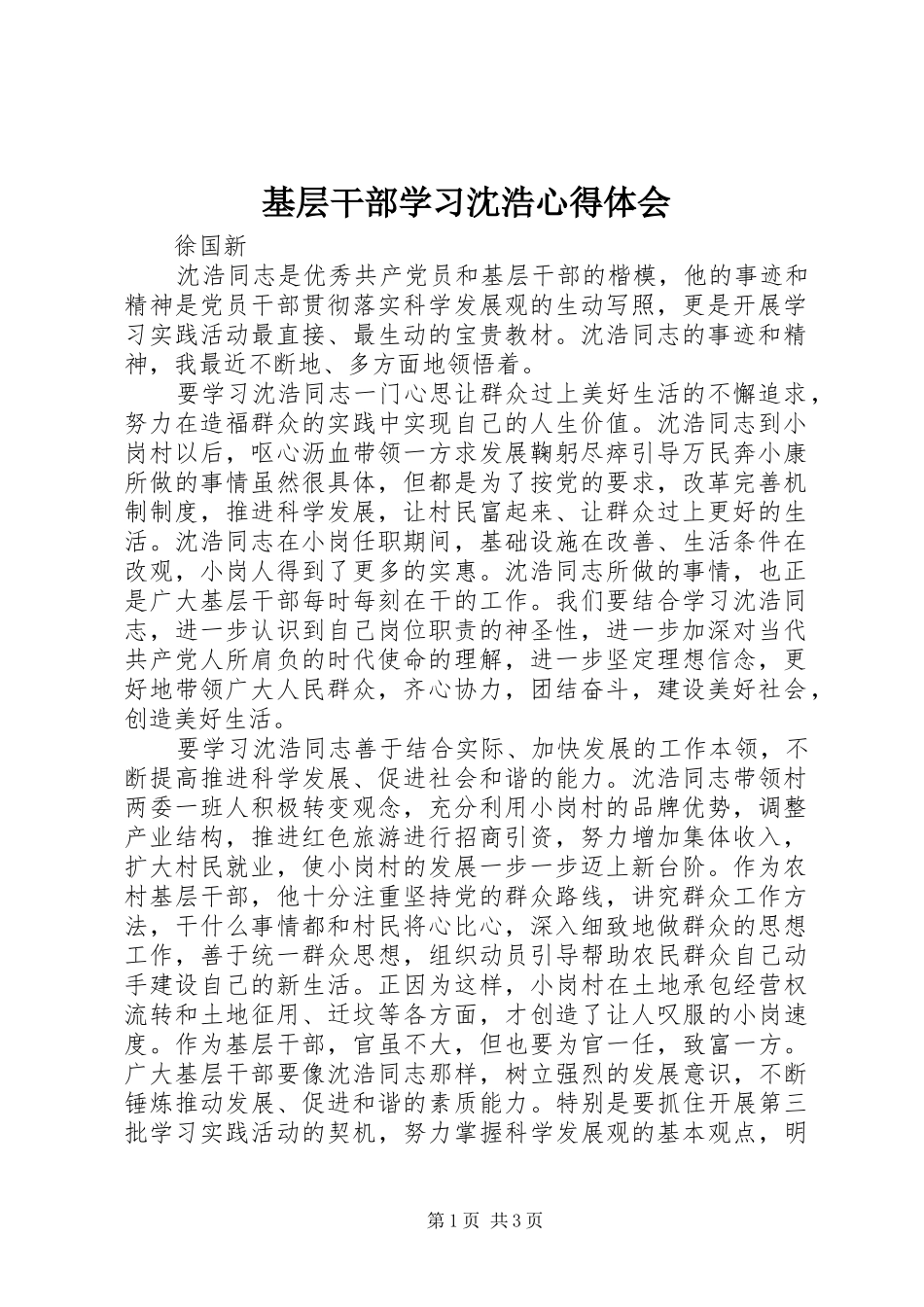 基层干部学习沈浩心得体会

徐国新

沈浩同志是优秀共产党员和基层干部的楷模，他的事迹和精神是党员干部贯彻落实科学发展观的生动写照，更是开展学习实践活动最直接、最生动的宝贵教材。沈浩同志的事迹和精神，我最近不断地、多方面地领悟着。

要学习沈浩同志一门心思让群众过上美好生活的不懈追求，努力在造福群众的实践中实现自己的人生价值。沈浩同志到小岗村以后，呕心沥血带领一方求发展鞠躬尽瘁引导万民奔小康所做的事情虽然很具体，但都是为了按党的要求，改革完善机制制度，推进科学发展，让村民富起来、让群众过上更好的生活。沈浩同志在小岗任职期间，基础设施在改善、生活条件在改观，小岗人得到了更多的实惠。沈浩同志所做的事情，也正是广大基层干部每时每刻在干的工作。我们要结合学习沈浩同志，进一步认识到自己岗位职责的神圣性，进一步加深对当代共产党人所肩负的时代使命的理解，进一步坚定理想信念，更好地带领广大人民群众，齐心协力，团结奋斗，建设美好社会，创造美好生活。

要学习沈浩同志善于结合实际、加快发展的工作本领，不断提高推进科学发展、促进社会和谐的能力。沈浩同志带领村两委一班人积极转变观念，充分利用小岗村的品牌优势，调整产业结构，推进红色旅游进行招商引资，努力增加集体收入，扩大村民就业，使小岗村的发展一步一步迈上新台阶。作为农村基层干部，他十分注重坚持党的群众路线，讲究群众工作方法，干什么事情都和村民将心比心，深入细致地做群众的思想工作，善于统一群众思想，组织动员引导帮助农民群众自己动手建设自己的新生活。正因为这样，小岗村在土地承包经营权流转和土地征用、迁坟等各方面，才创造了让人叹服的小岗速度。作为基层干部，官虽不大，但也要为官一任，致富一方。广大基层干部要像沈浩同志那样，树立强烈的发展意识，不断锤炼推动发展、促进和谐的素质能力。特别是要抓住开展第三批学习实践活动的契机，努力掌握科学发展观的基本观点，明

第1页 共3页